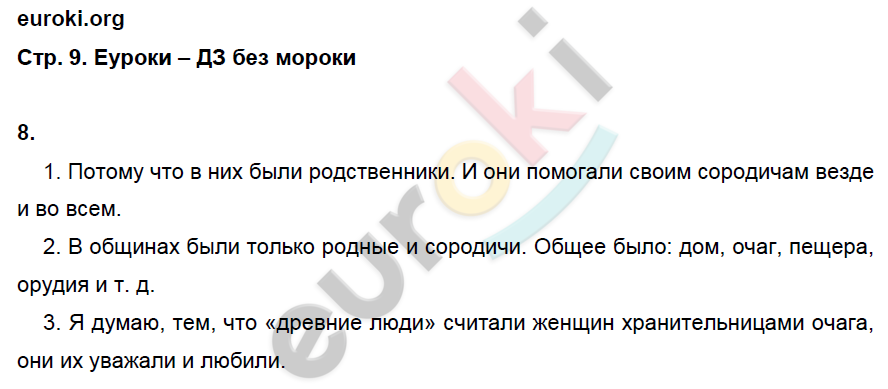 euroki.org
Стр. 9. Еуроки – ДЗ без мороки

8.

1. Потому что в них были родственники. И они помогали своим сородичам везде и во всем.

2. В общинах были только родные и сородичи. Общее было: дом, очаг, пещера, орудия и т. д.

3. Я думаю, тем, что «древние люди» считали женщин хранительницами очага, они их уважали и любили.

euroki